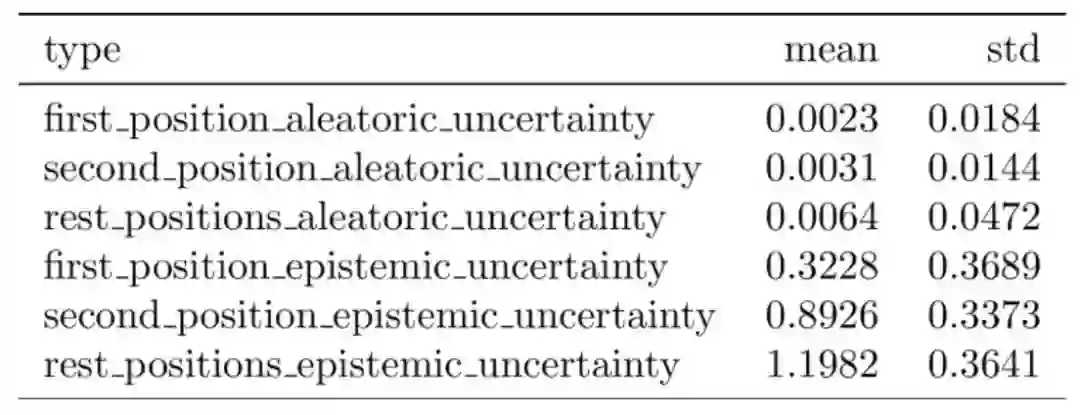 | type | mean | std |
|---|---|---|
| first_position_aleatoric_uncertainty | 0.0023 | 0.0184 |
| second_position_aleatoric_uncertainty | 0.0031 | 0.0144 |
| rest_positions_aleatoric_uncertainty | 0.0064 | 0.0472 |
| first_position_epistemic_uncertainty | 0.3228 | 0.3689 |
| second_position_epistemic_uncertainty | 0.8926 | 0.3373 |
| rest_positions_epistemic_uncertainty | 1.1982 | 0.3641 |